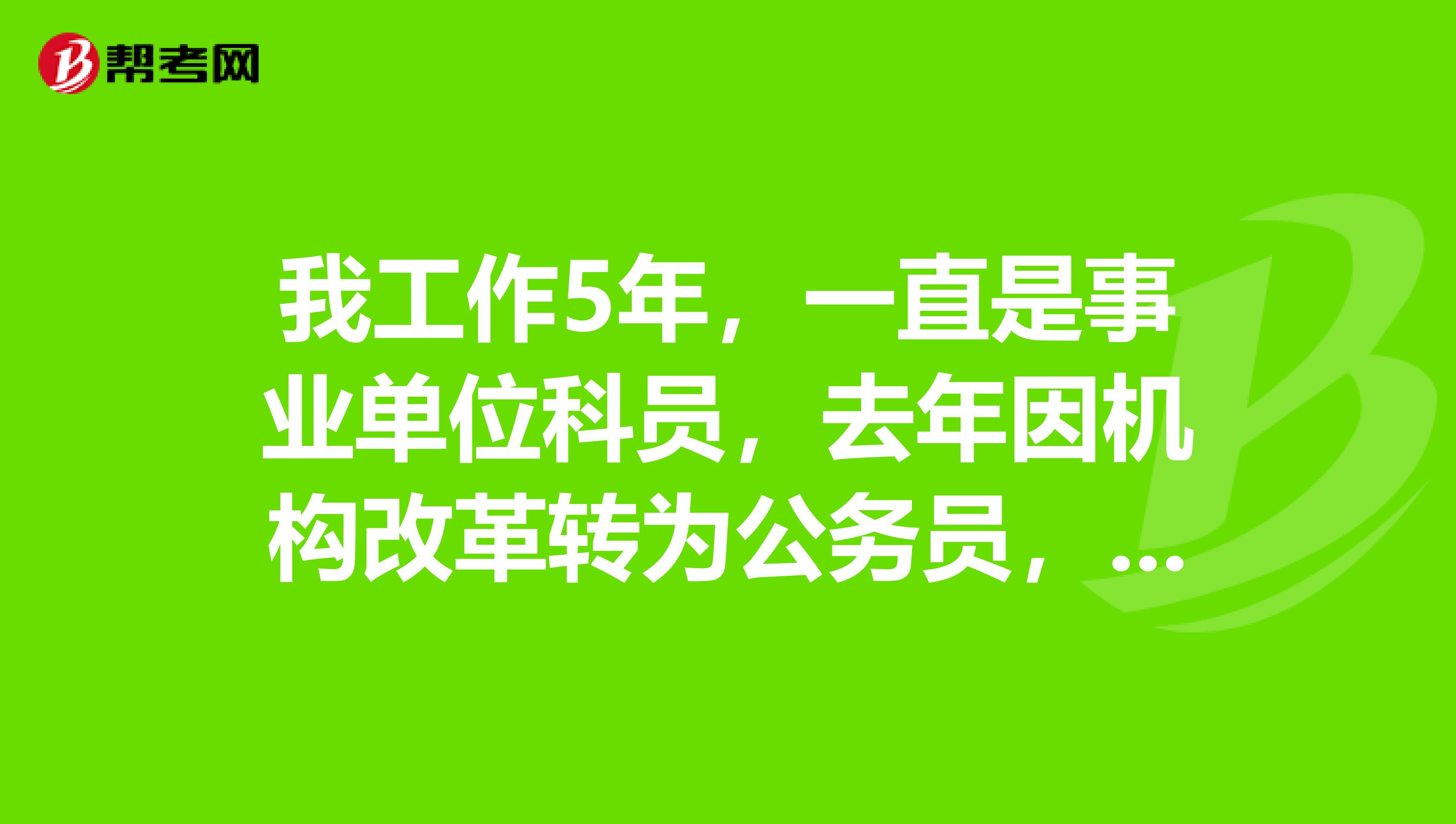 帮考网

我工作5年，一直是事业单位科员，去年因机构改革转为公务员，...